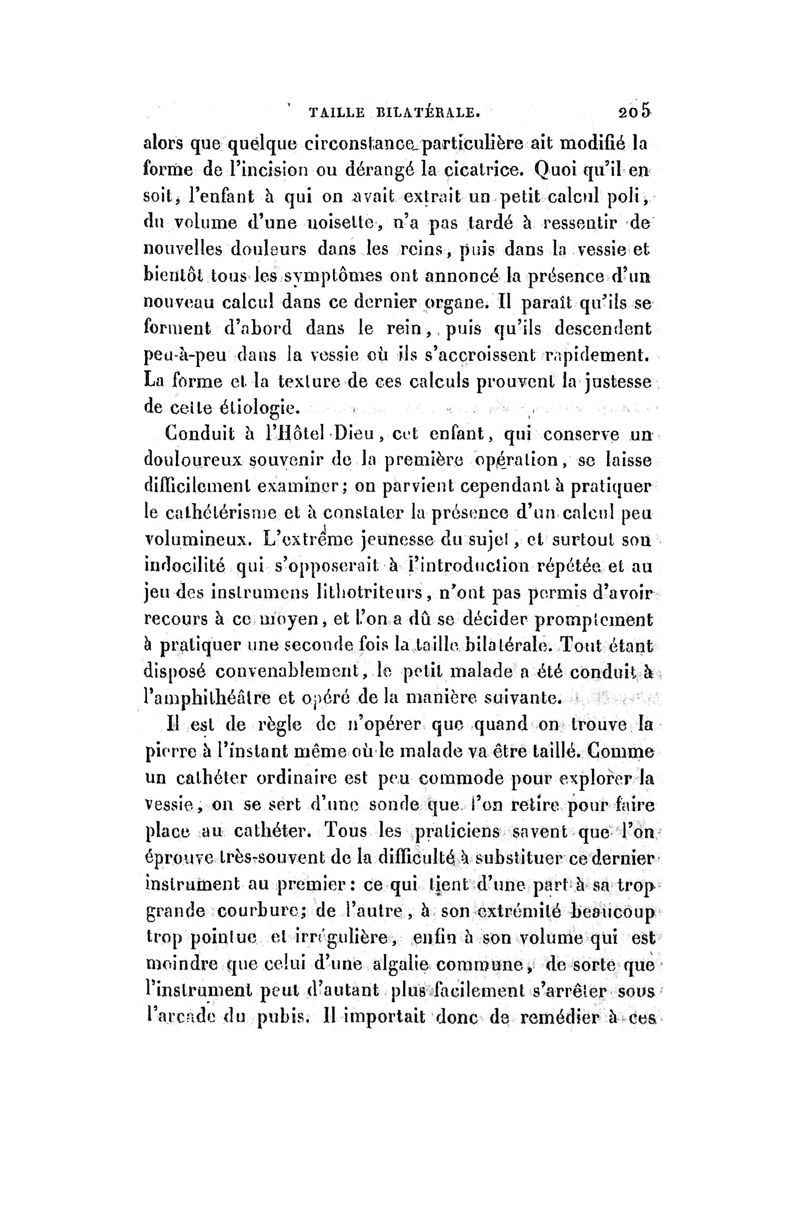 TAILLE BILATÉRALE. 205

alors que quelque circonstance particulière ait modifié la forme de l'incision ou dérangé la cicatrice. Quoi qu'il en soit, l'enfant à qui on avait extrait un petit calcul poli, du volume d'une noisette, n'a pas tardé à ressentir de nouvelles douleurs dans les reins, puis dans la vessie et bientôt tous les symptômes ont annoncé la présence d'un nouveau calcul dans ce dernier organe. Il paraît qu'ils se forment d'abord dans le rein, puis qu'ils descendent peu-à-peu dans la vessie où ils s'accroissent rapidement. La forme et la texture de ces calculs prouvent la justesse de cette étiologie.

Conduit à l'Hôtel-Dieu, cet enfant, qui conserve un douloureux souvenir de la première opération, se laisse difficilement examiner; on parvient cependant à pratiquer le cathétérisme et à constater la présence d'un calcul peu volumineux. L'extrême jeunesse du sujet, et surtout son indocilité qui s'opposerait à l'introduction répétée et au jeu des instrumens lithotriteurs, n'ont pas permis d'avoir recours à ce moyen, et l'on a dû se décider promptement à pratiquer une seconde fois la taille bilatérale. Tout étant disposé convenablement, le petit malade a été conduit à l'amphithéâtre et opéré de la manière suivante.

Il est de règle de n'opérer que quand on trouve la pierre à l'instant même où le malade va être taillé. Comme un cathéter ordinaire est peu commode pour explorer la vessie, on se sert d'une sonde que l'on retire pour faire place au cathéter. Tous les praticiens savent que l'on éprouve très-souvent de la difficulté à substituer ce dernier instrument au premier: ce qui tient d'une part à sa trop grande courbure; de l'autre, à son extrémité beaucoup trop pointue et irrégulière, enfin à son volume qui est moindre que celui d'une algalie commune, de sorte que l'instrument peut d'autant plus facilement s'arrêter sous l'arcade du pubis. Il importait donc de remédier à ces